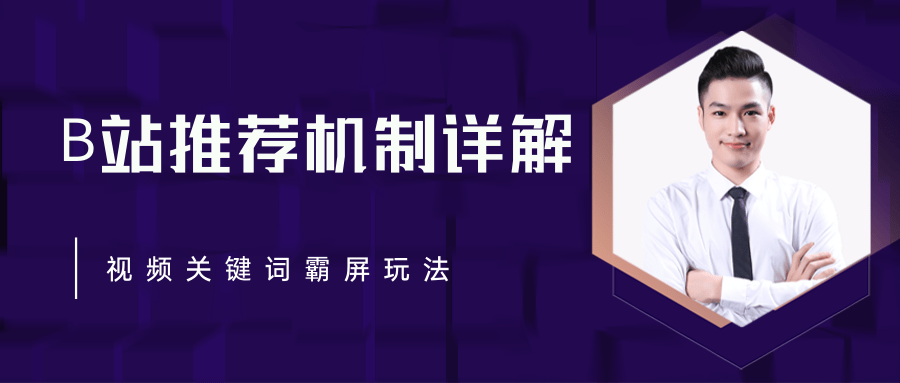 B站推荐机制详解

视频关键词霸屏玩法